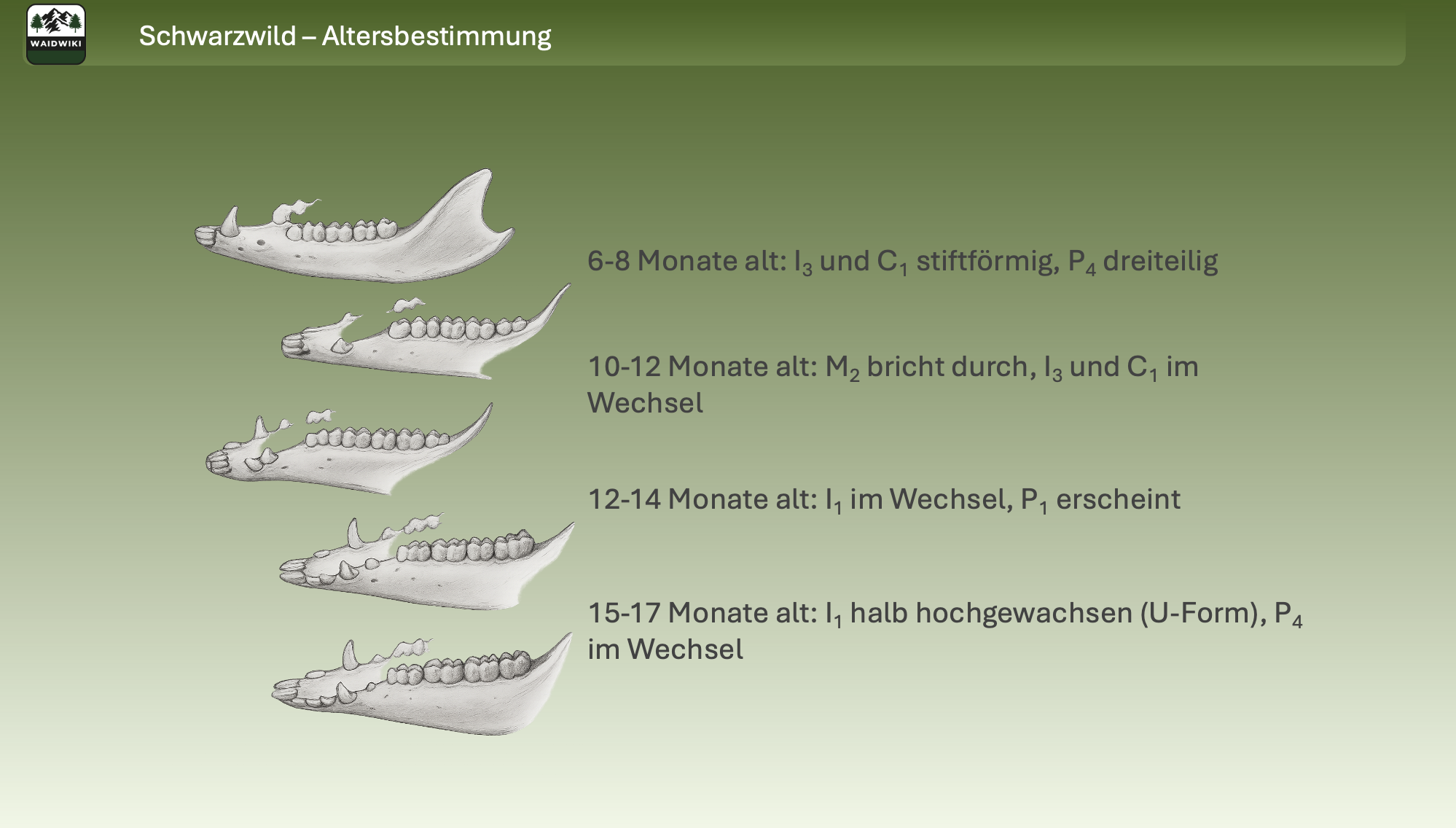 WAIDWIKI

Schwarzwild – Altersbestimmung

6-8 Monate alt: $I_3$ und $C_1$ stiftförmig, $P_4$ dreiteilig

10-12 Monate alt: $M_2$ bricht durch, $I_3$ und $C_1$ im Wechsel

12-14 Monate alt: $I_1$ im Wechsel, $P_1$ erscheint

15-17 Monate alt: $I_1$ halb hochgewachsen (U-Form), $P_4$ im Wechsel